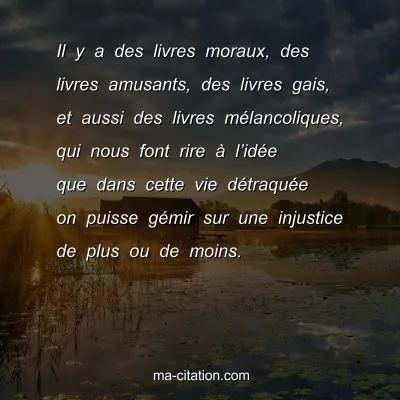 Il y a des livres moraux, des livres amusants, des livres gais, et aussi des livres mélancoliques, qui nous font rire à l’idée que dans cette vie détraquée on puisse gémir sur une injustice de plus ou de moins.

ma-citation.com